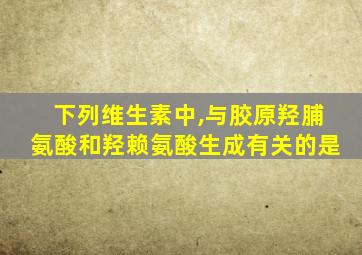 下列维生素中,与胶原羟脯氨酸和羟赖氨酸生成有关的是